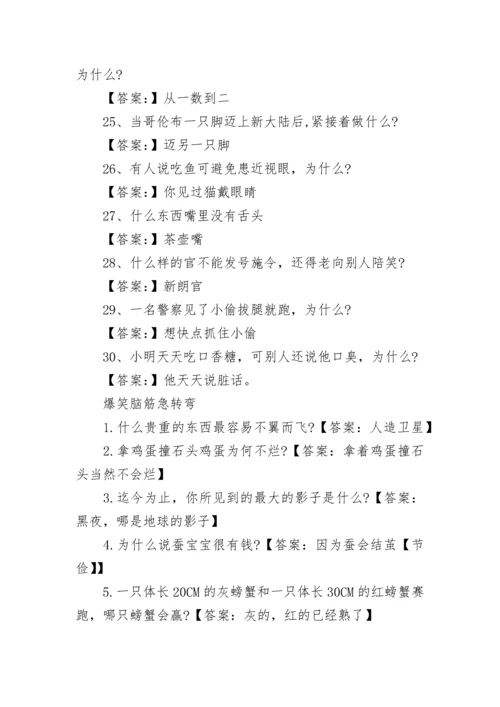 为什么?

【答案:】从一数到二

25、当哥伦布一只脚迈上新大陆后,紧接着做什么?

【答案:】迈另一只脚

26、有人说吃鱼可避免患近视眼,为什么?

【答案:】你见过猫戴眼睛

27、什么东西嘴里没有舌头

【答案:】茶壶嘴

28、什么样的官不能发号施令,还得老向别人陪笑?

【答案:】新朗官

29、一名警察见了小偷拔腿就跑,为什么?

【答案:】想快点抓住小偷

30、小明天天吃口香糖,可别人还说他口臭,为什么?

【答案:】他天天说脏话。

爆笑脑筋急转弯

1.什么贵重的东西最容易不翼而飞?【答案:人造卫星】

2.拿鸡蛋撞石头鸡蛋为何不烂?【答案:拿着鸡蛋撞石头当然不会烂】

3.迄今为止,你所见到的最大的影子是什么?【答案:黑夜,哪是地球的影子】

4.为什么说蚕宝宝很有钱?【答案:因为蚕会结茧【节俭】】

5.一只体长20CM的灰螃蟹和一只体长30CM的红螃蟹赛跑,哪只螃蟹会赢?【答案:灰的,红的已经熟了】